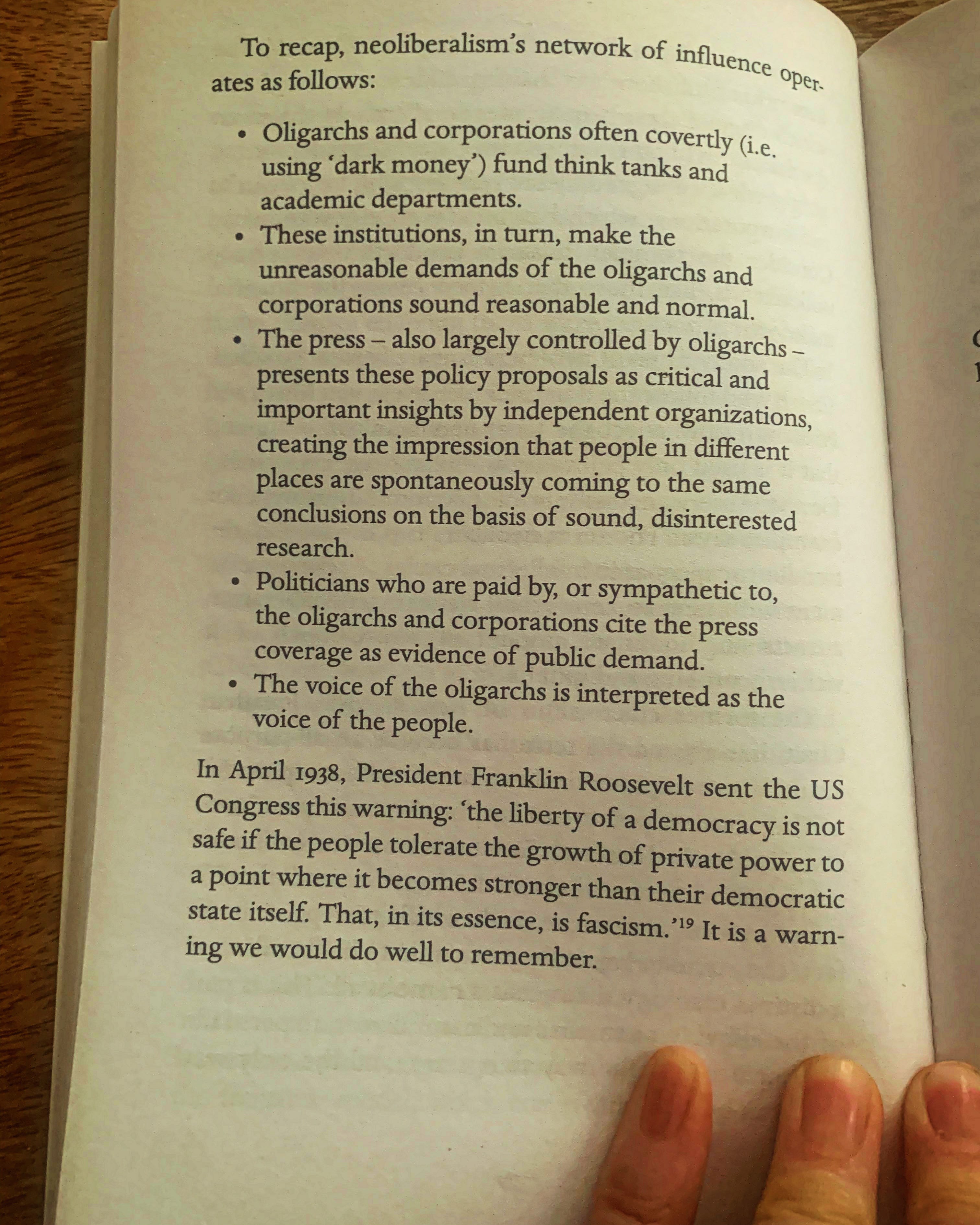 To recap, neoliberalism's network of influence operates as follows:

• Oligarchs and corporations often covertly (i.e. using 'dark money') fund think tanks and academic departments.
• These institutions, in turn, make the unreasonable demands of the oligarchs and corporations sound reasonable and normal.
• The press – also largely controlled by oligarchs – presents these policy proposals as critical and important insights by independent organizations, creating the impression that people in different places are spontaneously coming to the same conclusions on the basis of sound, disinterested research.
• Politicians who are paid by, or sympathetic to, the oligarchs and corporations cite the press coverage as evidence of public demand.
• The voice of the oligarchs is interpreted as the voice of the people.

In April 1938, President Franklin Roosevelt sent the US Congress this warning: 'the liberty of a democracy is not safe if the people tolerate the growth of private power to a point where it becomes stronger than their democratic state itself. That, in its essence, is fascism.'$^{19}$ It is a warning we would do well to remember.